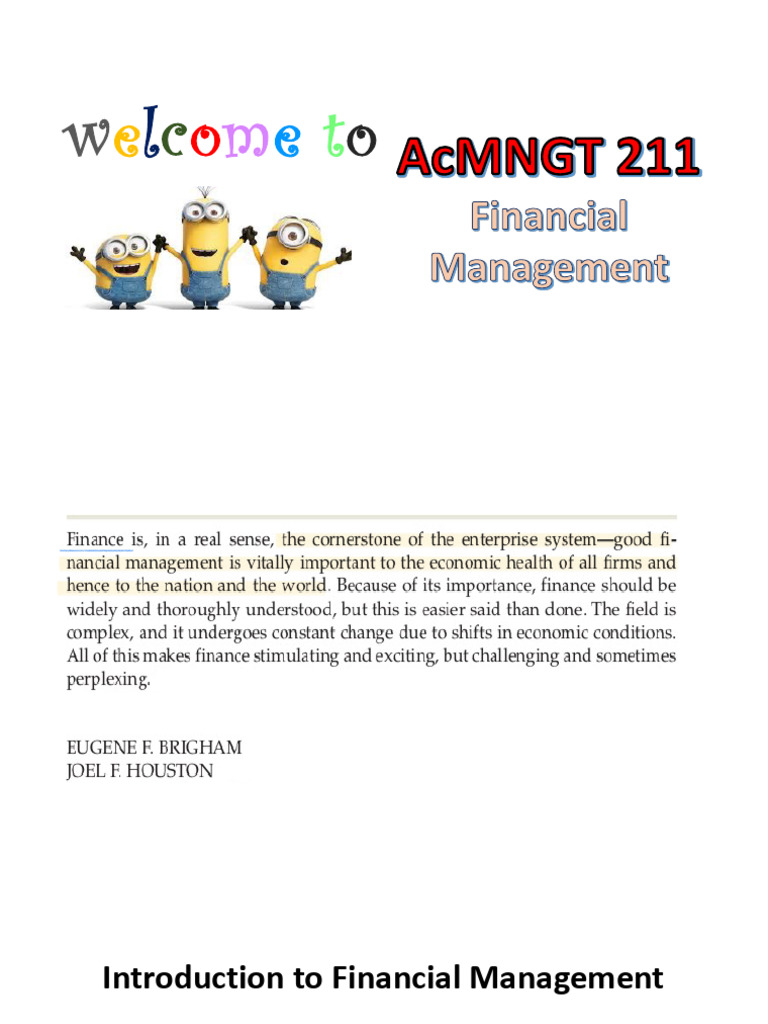 welcome to AcMNGT 211

Financial Management

Finance is, in a real sense, the cornerstone of the enterprise system—good financial management is vitally important to the economic health of all firms and hence to the nation and the world. Because of its importance, finance should be widely and thoroughly understood, but this is easier said than done. The field is complex, and it undergoes constant change due to shifts in economic conditions. All of this makes finance stimulating and exciting, but challenging and sometimes perplexing.

EUGENE F. BRIGHAM
JOEL F. HOUSTON

Introduction to Financial Management